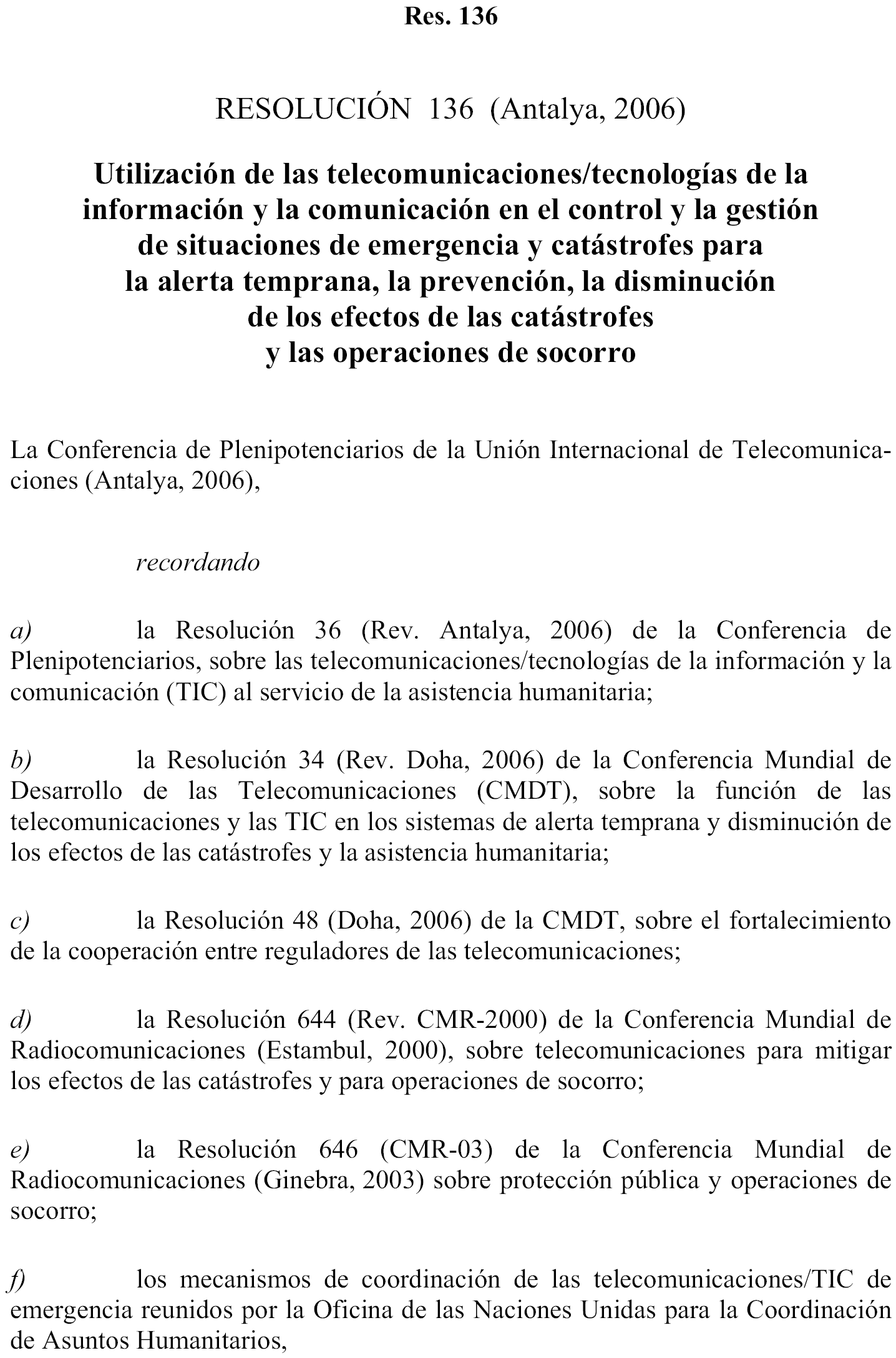 Res. 136

RESOLUCIÓN 136 (Antalya, 2006)

Utilización de las telecomunicaciones/tecnologías de la información y la comunicación en el control y la gestión de situaciones de emergencia y catástrofes para la alerta temprana, la prevención, la disminución de los efectos de las catástrofes y las operaciones de socorro

La Conferencia de Plenipotenciarios de la Unión Internacional de Telecomunicaciones (Antalya, 2006),

recordando

a) la Resolución 36 (Rev. Antalya, 2006) de la Conferencia de Plenipotenciarios, sobre las telecomunicaciones/tecnologías de la información y la comunicación (TIC) al servicio de la asistencia humanitaria;

b) la Resolución 34 (Rev. Doha, 2006) de la Conferencia Mundial de Desarrollo de las Telecomunicaciones (CMDT), sobre la función de las telecomunicaciones y las TIC en los sistemas de alerta temprana y disminución de los efectos de las catástrofes y la asistencia humanitaria;

c) la Resolución 48 (Doha, 2006) de la CMDT, sobre el fortalecimiento de la cooperación entre reguladores de las telecomunicaciones;

d) la Resolución 644 (Rev. CMR-2000) de la Conferencia Mundial de Radiocomunicaciones (Estambul, 2000), sobre telecomunicaciones para mitigar los efectos de las catástrofes y para operaciones de socorro;

e) la Resolución 646 (CMR-03) de la Conferencia Mundial de Radiocomunicaciones (Ginebra, 2003) sobre protección pública y operaciones de socorro;

f) los mecanismos de coordinación de las telecomunicaciones/TIC de emergencia reunidos por la Oficina de las Naciones Unidas para la Coordinación de Asuntos Humanitarios,